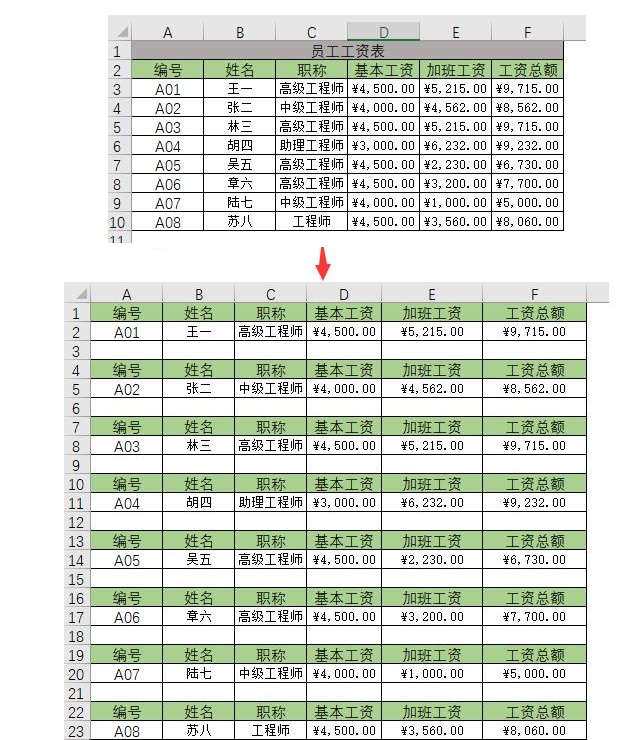 | | A | B | C | D | E | F |
|---|---|---|---|---|---|---|
| 1 | 员工工资表 | | | | | |
| 2 | 编号 | 姓名 | 职称 | 基本工资 | 加班工资 | 工资总额 |
| 3 | A01 | 王一 | 高级工程师 | ¥4,500.00 | ¥5,215.00 | ¥9,715.00 |
| 4 | A02 | 张二 | 中级工程师 | ¥4,000.00 | ¥4,562.00 | ¥8,562.00 |
| 5 | A03 | 林三 | 高级工程师 | ¥4,500.00 | ¥5,215.00 | ¥9,715.00 |
| 6 | A04 | 胡四 | 助理工程师 | ¥3,000.00 | ¥6,232.00 | ¥9,232.00 |
| 7 | A05 | 吴五 | 高级工程师 | ¥4,500.00 | ¥2,230.00 | ¥6,730.00 |
| 8 | A06 | 章六 | 高级工程师 | ¥4,500.00 | ¥3,200.00 | ¥7,700.00 |
| 9 | A07 | 陆七 | 中级工程师 | ¥4,000.00 | ¥1,000.00 | ¥5,000.00 |
| 10 | A08 | 苏八 | 工程师 | ¥4,500.00 | ¥3,560.00 | ¥8,060.00 |
| 11 | | | | | | |

| | A | B | C | D | E | F |
|---|---|---|---|---|---|---|
| 1 | 编号 | 姓名 | 职称 | 基本工资 | 加班工资 | 工资总额 |
| 2 | A01 | 王一 | 高级工程师 | ¥4,500.00 | ¥5,215.00 | ¥9,715.00 |
| 3 | | | | | | |
| 4 | 编号 | 姓名 | 职称 | 基本工资 | 加班工资 | 工资总额 |
| 5 | A02 | 张二 | 中级工程师 | ¥4,000.00 | ¥4,562.00 | ¥8,562.00 |
| 6 | | | | | | |
| 7 | 编号 | 姓名 | 职称 | 基本工资 | 加班工资 | 工资总额 |
| 8 | A03 | 林三 | 高级工程师 | ¥4,500.00 | ¥5,215.00 | ¥9,715.00 |
| 9 | | | | | | |
| 10 | 编号 | 姓名 | 职称 | 基本工资 | 加班工资 | 工资总额 |
| 11 | A04 | 胡四 | 助理工程师 | ¥3,000.00 | ¥6,232.00 | ¥9,232.00 |
| 12 | | | | | | |
| 13 | 编号 | 姓名 | 职称 | 基本工资 | 加班工资 | 工资总额 |
| 14 | A05 | 吴五 | 高级工程师 | ¥4,500.00 | ¥2,230.00 | ¥6,730.00 |
| 15 | | | | | | |
| 16 | 编号 | 姓名 | 职称 | 基本工资 | 加班工资 | 工资总额 |
| 17 | A06 | 章六 | 高级工程师 | ¥4,500.00 | ¥3,200.00 | ¥7,700.00 |
| 18 | | | | | | |
| 19 | 编号 | 姓名 | 职称 | 基本工资 | 加班工资 | 工资总额 |
| 20 | A07 | 陆七 | 中级工程师 | ¥4,000.00 | ¥1,000.00 | ¥5,000.00 |
| 21 | | | | | | |
| 22 | 编号 | 姓名 | 职称 | 基本工资 | 加班工资 | 工资总额 |
| 23 | A08 | 苏八 | 工程师 | ¥4,500.00 | ¥3,560.00 | ¥8,060.00 |